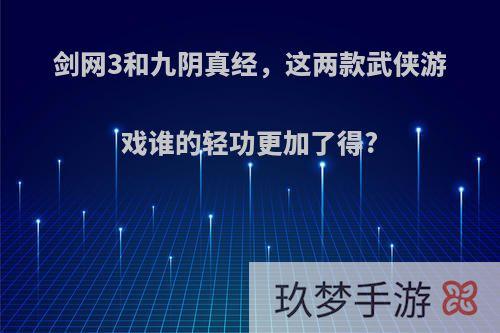 剑网3和九阴真经，这两款武侠游戏谁的轻功更加了得?

玖梦手游